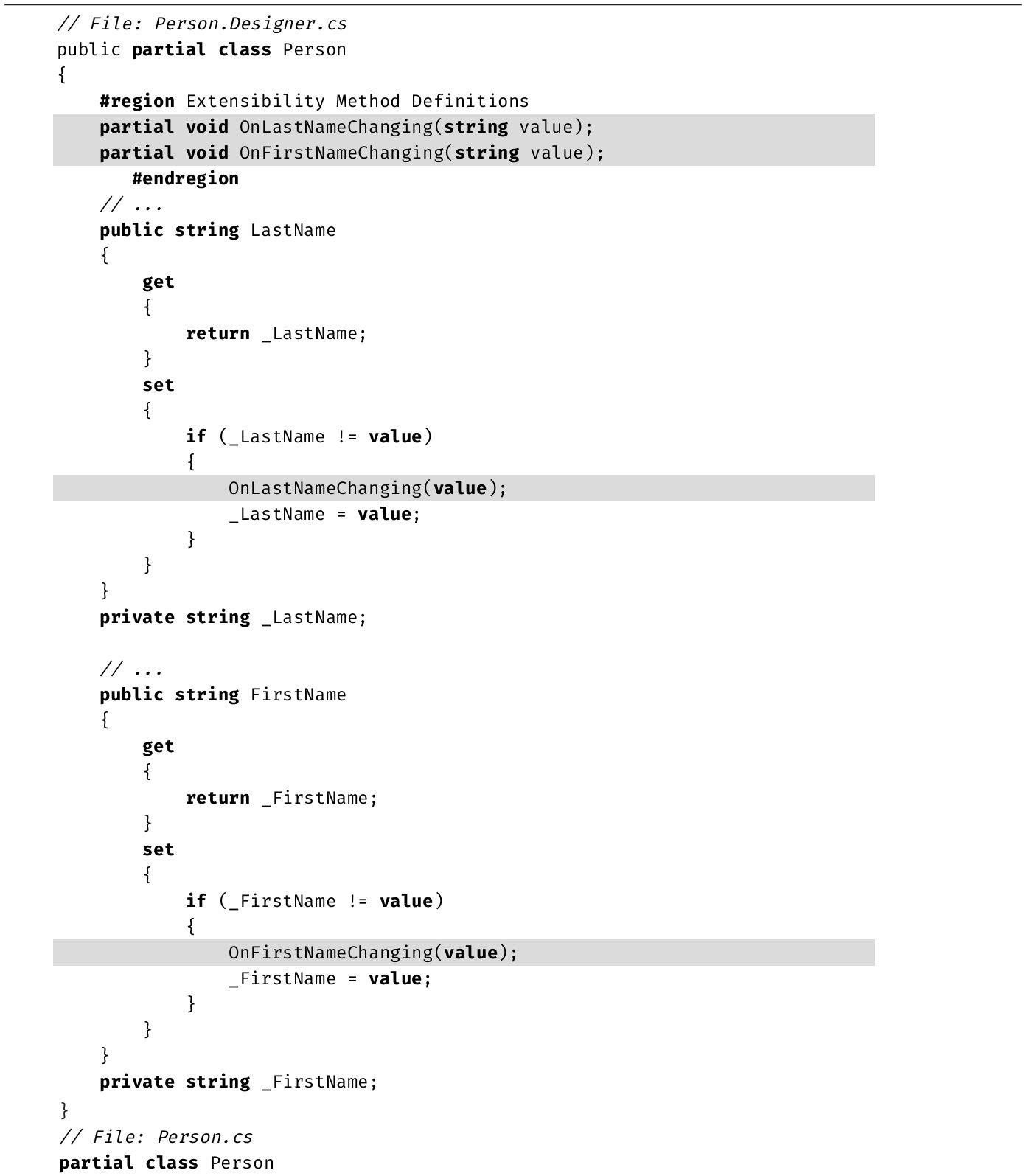 // File: Person.Designer.cs
public partial class Person
{
    #region Extensibility Method Definitions
    partial void OnLastNameChanging(string value);
    partial void OnFirstNameChanging(string value);
       #endregion
    // ...
    public string LastName
    {
        get
        {
            return _LastName;
        }
        set
        {
            if (_LastName != value)
            {
                OnLastNameChanging(value);
                _LastName = value;
            }
        }
    }
    private string _LastName;

    // ...
    public string FirstName
    {
        get
        {
            return _FirstName;
        }
        set
        {
            if (_FirstName != value)
            {
                OnFirstNameChanging(value);
                _FirstName = value;
            }
        }
    }
    private string _FirstName;
}
// File: Person.cs
partial class Person